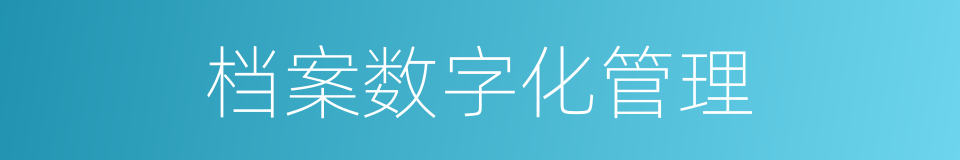 档案数字化管理